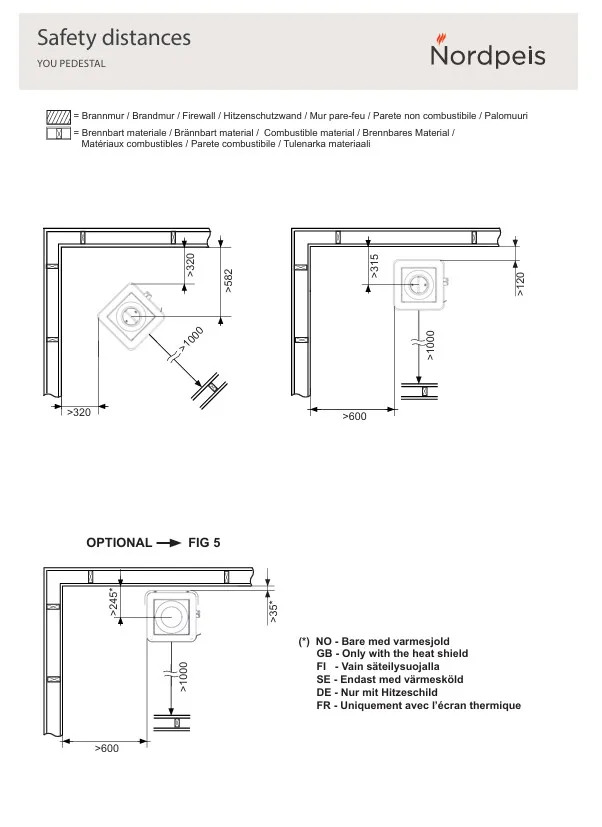 Safety distances
YOU PEDESTAL

Nordpeis

= Brannmur / Brandmur / Firewall / Hitzenschutzwand / Mur pare-feu / Parete non combustibile / Palomuuri
= Brennbart materiale / Brännbart material / Combustible material / Brennbares Material / Matériaux combustibles / Parete combustibile / Tulenarka materiaali

>320
>582
>1000
>320

>315
>120
>1000
>600

OPTIONAL → FIG 5

>245*
>35*
>1000
>600

(*) NO - Bare med varmesjold
GB - Only with the heat shield
FI - Vain säteilysuojalla
SE - Endast med värmesköld
DE - Nur mit Hitzeschild
FR - Uniquement avec l'écran thermique